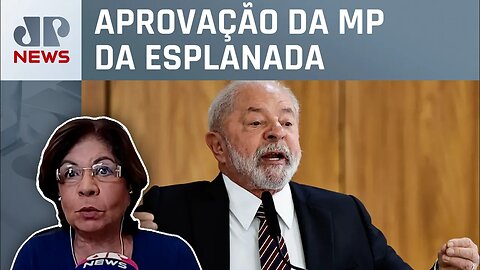 JP NEWS

APROVAÇÃO DA MP DA ESPLANADA

NEWS